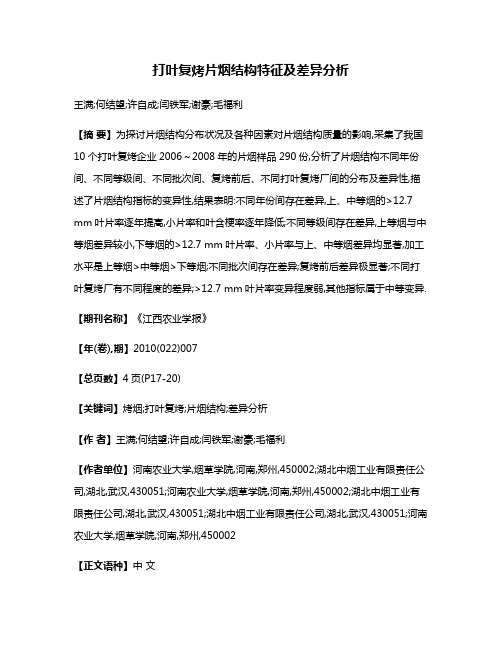 打叶复烤片烟结构特征及差异分析

王满;何结望;许自成;闫铁军;谢豪;毛福利

【摘 要】为探讨片烟结构分布状况及各种因素对片烟结构质量的影响,采集了我国10个打叶复烤企业2006～2008年的片烟样品290份,分析了片烟结构不同年份间、不同等级间、不同批次间、复烤前后、不同打叶复烤厂间的分布及差异性,描述了片烟结构指标的变异性,结果表明:不同年份间存在差异,上、中等烟的>12.7 mm叶片率逐年提高,小片率和叶含梗率逐年降低;不同等级间存在差异,上等烟与中等烟差异较小,下等烟的>12.7 mm叶片率、小片率与上、中等烟差异均显著,加工水平是上等烟>中等烟>下等烟;不同批次间存在差异;复烤前后差异极显著;不同打叶复烤厂有不同程度的差异;>12.7 mm叶片率变异程度弱,其他指标属于中等变异.

【期刊名称】《江西农业学报》

【年(卷),期】2010(022)007

【总页数】4页(P17-20)

【关键词】烤烟;打叶复烤;片烟结构;差异分析

【作 者】王满;何结望;许自成;闫铁军;谢豪;毛福利

【作者单位】河南农业大学,烟草学院,河南,郑州,450002;湖北中烟工业有限责任公司,湖北,武汉,430051;河南农业大学,烟草学院,河南,郑州,450002;湖北中烟工业有限责任公司,湖北,武汉,430051;湖北中烟工业有限责任公司,湖北,武汉,430051;河南农业大学,烟草学院,河南,郑州,450002

【正文语种】中 文